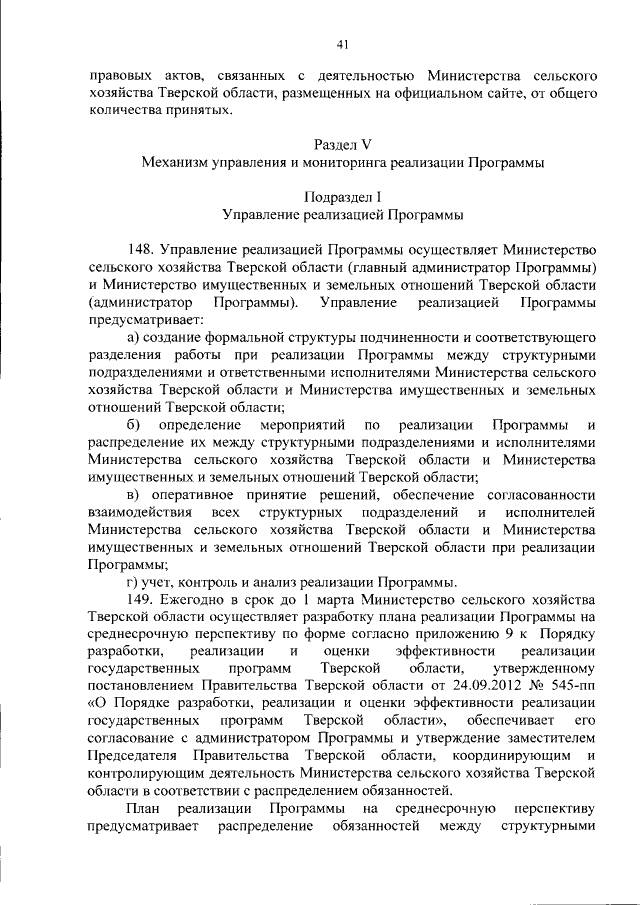 41

правовых актов, связанных с деятельностью Министерства сельского хозяйства Тверской области, размещенных на официальном сайте, от общего количества принятых.

Раздел V
Механизм управления и мониторинга реализации Программы

Подраздел I
Управление реализацией Программы

148. Управление реализацией Программы осуществляет Министерство сельского хозяйства Тверской области (главный администратор Программы) и Министерство имущественных и земельных отношений Тверской области (администратор Программы). Управление реализацией Программы предусматривает:
а) создание формальной структуры подчиненности и соответствующего разделения работы при реализации Программы между структурными подразделениями и ответственными исполнителями Министерства сельского хозяйства Тверской области и Министерства имущественных и земельных отношений Тверской области;
б) определение мероприятий по реализации Программы и распределение их между структурными подразделениями и исполнителями Министерства сельского хозяйства Тверской области и Министерства имущественных и земельных отношений Тверской области;
в) оперативное принятие решений, обеспечение согласованности взаимодействия всех структурных подразделений и исполнителей Министерства сельского хозяйства Тверской области и Министерства имущественных и земельных отношений Тверской области при реализации Программы;
г) учет, контроль и анализ реализации Программы.
149. Ежегодно в срок до 1 марта Министерство сельского хозяйства Тверской области осуществляет разработку плана реализации Программы на среднесрочную перспективу по форме согласно приложению 9 к Порядку разработки, реализации и оценки эффективности реализации государственных программ Тверской области, утвержденному постановлением Правительства Тверской области от 24.09.2012 № 545-пп «О Порядке разработки, реализации и оценки эффективности реализации государственных программ Тверской области», обеспечивает его согласование с администратором Программы и утверждение заместителем Председателя Правительства Тверской области, координирующим и контролирующим деятельность Министерства сельского хозяйства Тверской области в соответствии с распределением обязанностей.
План реализации Программы на среднесрочную перспективу предусматривает распределение обязанностей между структурными